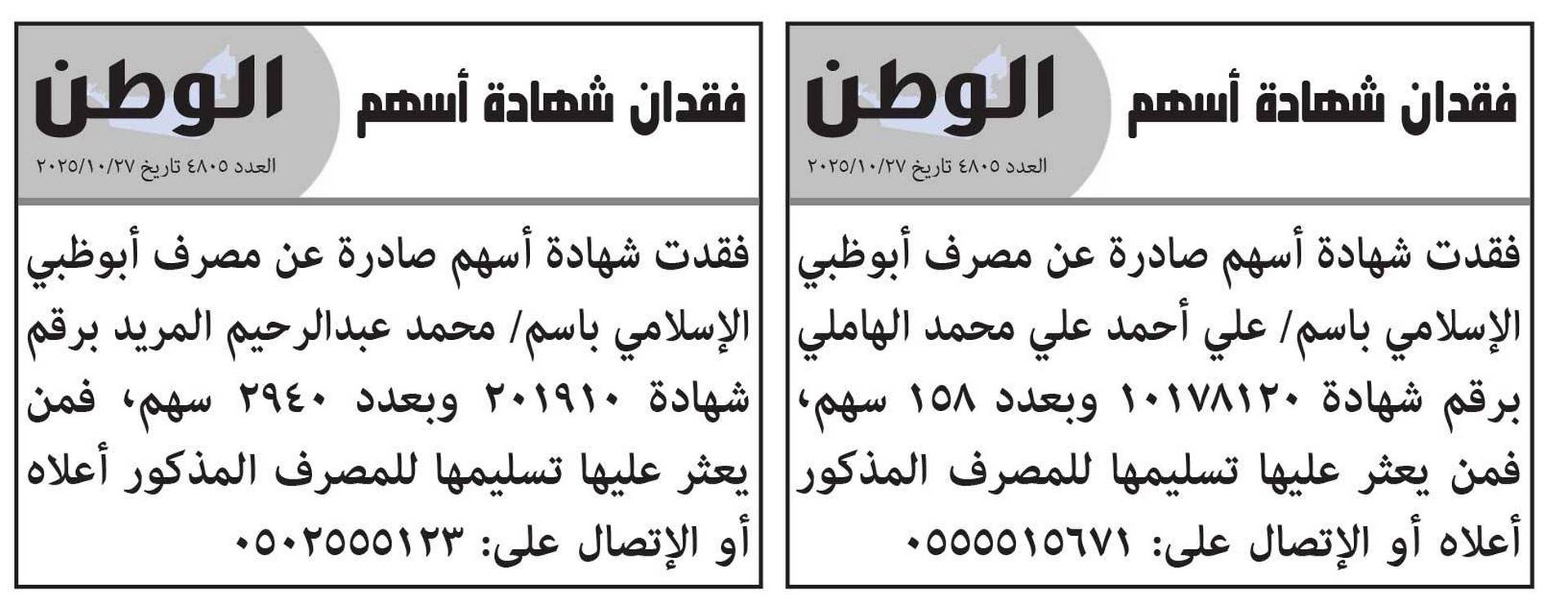 فقدان شهادة أسهم

الوطن
العدد ٤٨٠٥ تاريخ ٢٠٢٥/١٠/٢٧

فقدت شهادة أسهم صادرة عن مصرف أبوظبي الإسلامي باسم/ علي أحمد علي محمد الهاملي برقم شهادة ١٠١٧٨١٢٠ وبعدد ١٥٨ سهم، فمن يعثر عليها تسليمها للمصرف المذكور أعلاه أو الإتصال على: ٠٥٥٥٥١٥٦٧١

فقدان شهادة أسهم

الوطن
العدد ٤٨٠٥ تاريخ ٢٠٢٥/١٠/٢٧

فقدت شهادة أسهم صادرة عن مصرف أبوظبي الإسلامي باسم/ محمد عبدالرحيم المريد برقم شهادة ٢٠١٩١٠ وبعدد ٢٩٤٠ سهم، فمن يعثر عليها تسليمها للمصرف المذكور أعلاه أو الإتصال على: ٠٥٠٢٥٥٥١٢٣